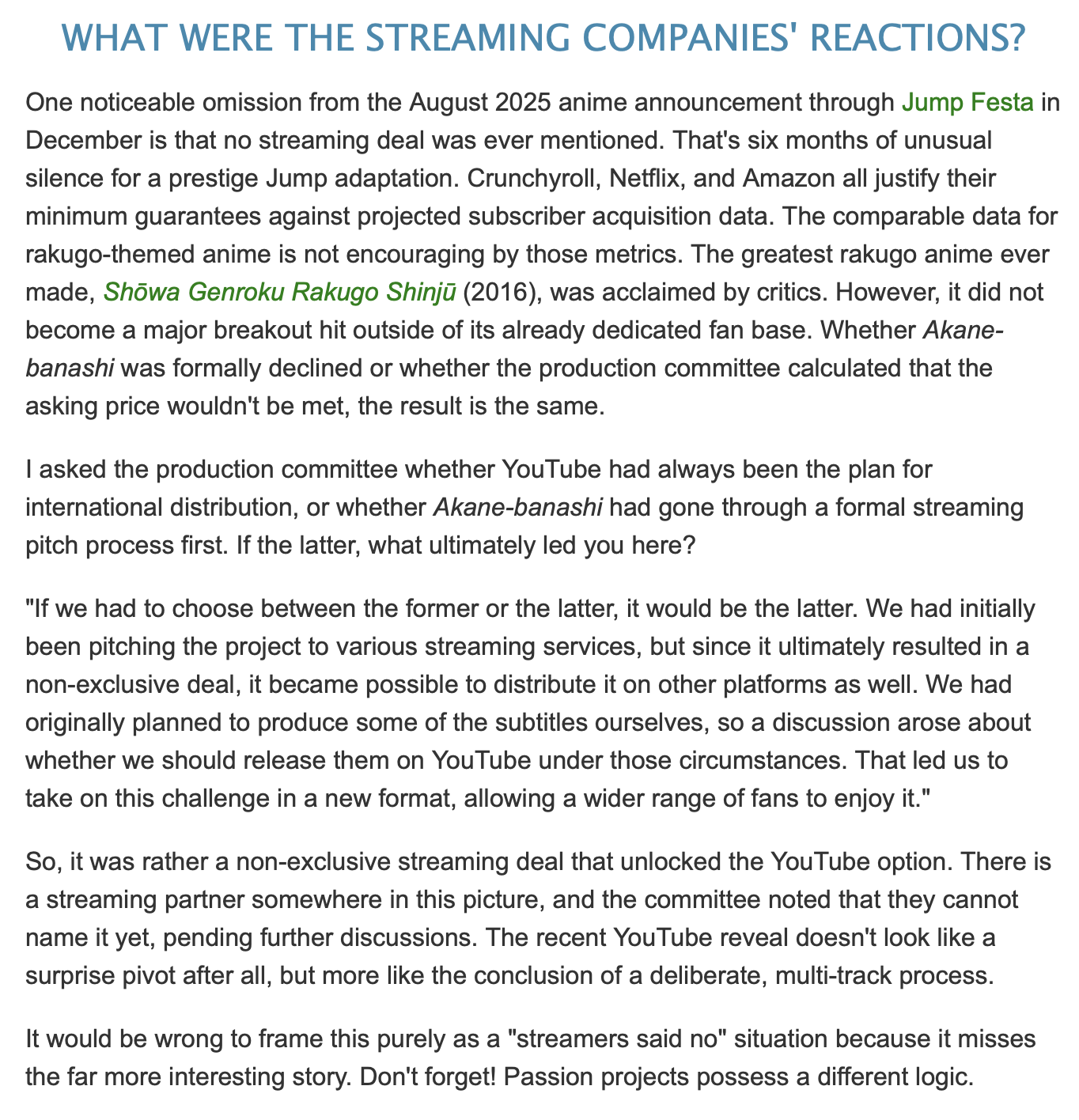 WHAT WERE THE STREAMING COMPANIES' REACTIONS?

One noticeable omission from the August 2025 anime announcement through Jump Festa in December is that no streaming deal was ever mentioned. That's six months of unusual silence for a prestige Jump adaptation. Crunchyroll, Netflix, and Amazon all justify their minimum guarantees against projected subscriber acquisition data. The comparable data for rakugo-themed anime is not encouraging by those metrics. The greatest rakugo anime ever made, Shōwa Genroku Rakugo Shinjū (2016), was acclaimed by critics. However, it did not become a major breakout hit outside of its already dedicated fan base. Whether Akane-banashi was formally declined or whether the production committee calculated that the asking price wouldn't be met, the result is the same.

I asked the production committee whether YouTube had always been the plan for international distribution, or whether Akane-banashi had gone through a formal streaming pitch process first. If the latter, what ultimately led you here?

"If we had to choose between the former or the latter, it would be the latter. We had initially been pitching the project to various streaming services, but since it ultimately resulted in a non-exclusive deal, it became possible to distribute it on other platforms as well. We had originally planned to produce some of the subtitles ourselves, so a discussion arose about whether we should release them on YouTube under those circumstances. That led us to take on this challenge in a new format, allowing a wider range of fans to enjoy it."

So, it was rather a non-exclusive streaming deal that unlocked the YouTube option. There is a streaming partner somewhere in this picture, and the committee noted that they cannot name it yet, pending further discussions. The recent YouTube reveal doesn't look like a surprise pivot after all, but more like the conclusion of a deliberate, multi-track process.

It would be wrong to frame this purely as a "streamers said no" situation because it misses the far more interesting story. Don't forget! Passion projects possess a different logic.